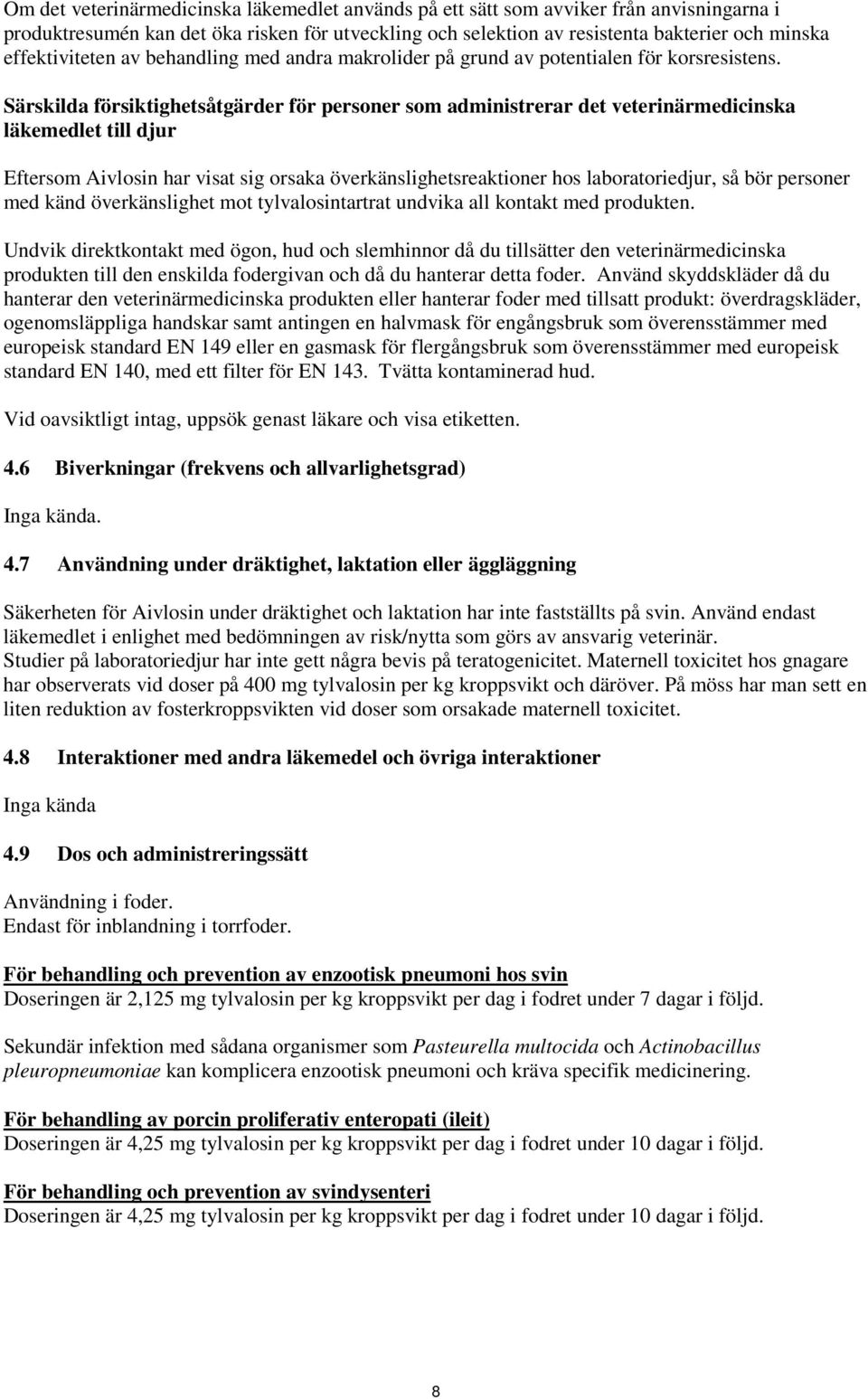 Om det veterinärmedicinska läkemedlet används på ett sätt som avviker från anvisningarna i produktresumén kan det öka risken för utveckling och selektion av resistenta bakterier och minska effektiviteten av behandling med andra makrolider på grund av potentialen för korsresistens.

Särskilda försiktighetsåtgärder för personer som administrerar det veterinärmedicinska läkemedlet till djur

Eftersom Aivlosin har visat sig orsaka överkänslighetsreaktioner hos laboratoriedjur, så bör personer med känd överkänslighet mot tylvalosintartrat undvika all kontakt med produkten.

Undvik direktkontakt med ögon, hud och slemhinnor då du tillsätter den veterinärmedicinska produkten till den enskilda fodergivan och då du hanterar detta foder. Använd skyddskläder då du hanterar den veterinärmedicinska produkten eller hanterar foder med tillsatt produkt: överdragskläder, ogenomsläppliga handskar samt antingen en halvmask för engångsbruk som överensstämmer med europeisk standard EN 149 eller en gasmask för flergångsbruk som överensstämmer med europeisk standard EN 140, med ett filter för EN 143. Tvätta kontaminerad hud.

Vid oavsiktligt intag, uppsök genast läkare och visa etiketten.

4.6 Biverkningar (frekvens och allvarlighetsgrad)

Inga kända.

4.7 Användning under dräktighet, laktation eller äggläggning

Säkerheten för Aivlosin under dräktighet och laktation har inte fastställts på svin. Använd endast läkemedlet i enlighet med bedömningen av risk/nytta som görs av ansvarig veterinär.
Studier på laboratoriedjur har inte gett några bevis på teratogenicitet. Maternell toxicitet hos gnagare har observerats vid doser på 400 mg tylvalosin per kg kroppsvikt och däröver. På möss har man sett en liten reduktion av fosterkroppsvikten vid doser som orsakade maternell toxicitet.

4.8 Interaktioner med andra läkemedel och övriga interaktioner

Inga kända

4.9 Dos och administreringssätt

Användning i foder.
Endast för inblandning i torrfoder.

För behandling och prevention av enzootisk pneumoni hos svin
Doseringen är 2,125 mg tylvalosin per kg kroppsvikt per dag i fodret under 7 dagar i följd.

Sekundär infektion med sådana organismer som Pasteurella multocida och Actinobacillus pleuropneumoniae kan komplicera enzootisk pneumoni och kräva specifik medicinering.

För behandling av porcin proliferativ enteropati (ileit)
Doseringen är 4,25 mg tylvalosin per kg kroppsvikt per dag i fodret under 10 dagar i följd.

För behandling och prevention av svindysenteri
Doseringen är 4,25 mg tylvalosin per kg kroppsvikt per dag i fodret under 10 dagar i följd.

8